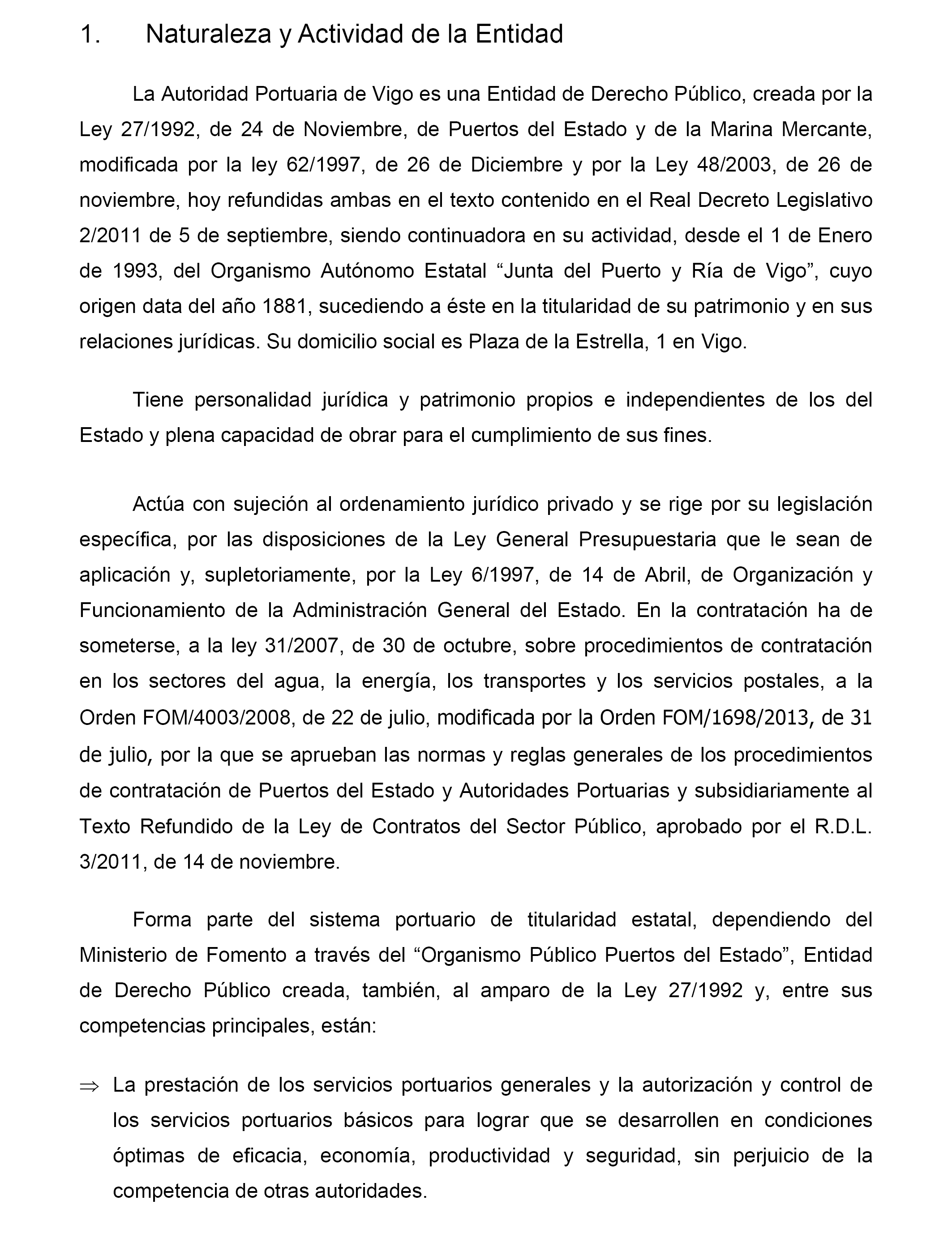 1. Naturaleza y Actividad de la Entidad

La Autoridad Portuaria de Vigo es una Entidad de Derecho Público, creada por la Ley 27/1992, de 24 de Noviembre, de Puertos del Estado y de la Marina Mercante, modificada por la ley 62/1997, de 26 de Diciembre y por la Ley 48/2003, de 26 de noviembre, hoy refundidas ambas en el texto contenido en el Real Decreto Legislativo 2/2011 de 5 de septiembre, siendo continuadora en su actividad, desde el 1 de Enero de 1993, del Organismo Autónomo Estatal “Junta del Puerto y Ría de Vigo”, cuyo origen data del año 1881, sucediendo a éste en la titularidad de su patrimonio y en sus relaciones jurídicas. Su domicilio social es Plaza de la Estrella, 1 en Vigo.

Tiene personalidad jurídica y patrimonio propios e independientes de los del Estado y plena capacidad de obrar para el cumplimiento de sus fines.

Actúa con sujeción al ordenamiento jurídico privado y se rige por su legislación específica, por las disposiciones de la Ley General Presupuestaria que le sean de aplicación y, supletoriamente, por la Ley 6/1997, de 14 de Abril, de Organización y Funcionamiento de la Administración General del Estado. En la contratación ha de someterse, a la ley 31/2007, de 30 de octubre, sobre procedimientos de contratación en los sectores del agua, la energía, los transportes y los servicios postales, a la Orden FOM/4003/2008, de 22 de julio, modificada por la Orden FOM/1698/2013, de 31 de julio, por la que se aprueban las normas y reglas generales de los procedimientos de contratación de Puertos del Estado y Autoridades Portuarias y subsidiariamente al Texto Refundido de la Ley de Contratos del Sector Público, aprobado por el R.D.L. 3/2011, de 14 de noviembre.

Forma parte del sistema portuario de titularidad estatal, dependiendo del Ministerio de Fomento a través del “Organismo Público Puertos del Estado”, Entidad de Derecho Público creada, también, al amparo de la Ley 27/1992 y, entre sus competencias principales, están:

⇒ La prestación de los servicios portuarios generales y la autorización y control de los servicios portuarios básicos para lograr que se desarrollen en condiciones óptimas de eficacia, economía, productividad y seguridad, sin perjuicio de la competencia de otras autoridades.